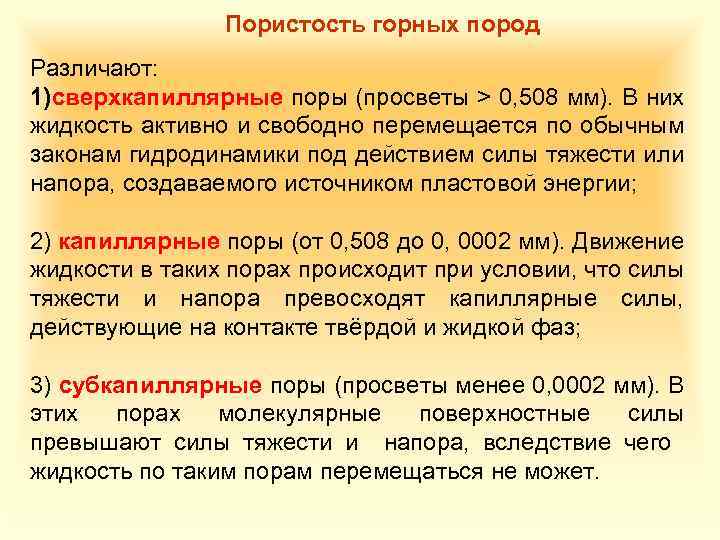 Пористость горных пород

Различают:
1)сверхкапиллярные поры (просветы > 0,508 мм). В них жидкость активно и свободно перемещается по обычным законам гидродинамики под действием силы тяжести или напора, создаваемого источником пластовой энергии;

2) капиллярные поры (от 0,508 до 0, 0002 мм). Движение жидкости в таких порах происходит при условии, что силы тяжести и напора превосходят капиллярные силы, действующие на контакте твёрдой и жидкой фаз;

3) субкапиллярные поры (просветы менее 0,0002 мм). В этих порах молекулярные поверхностные силы превышают силы тяжести и напора, вследствие чего жидкость по таким порам перемещаться не может.